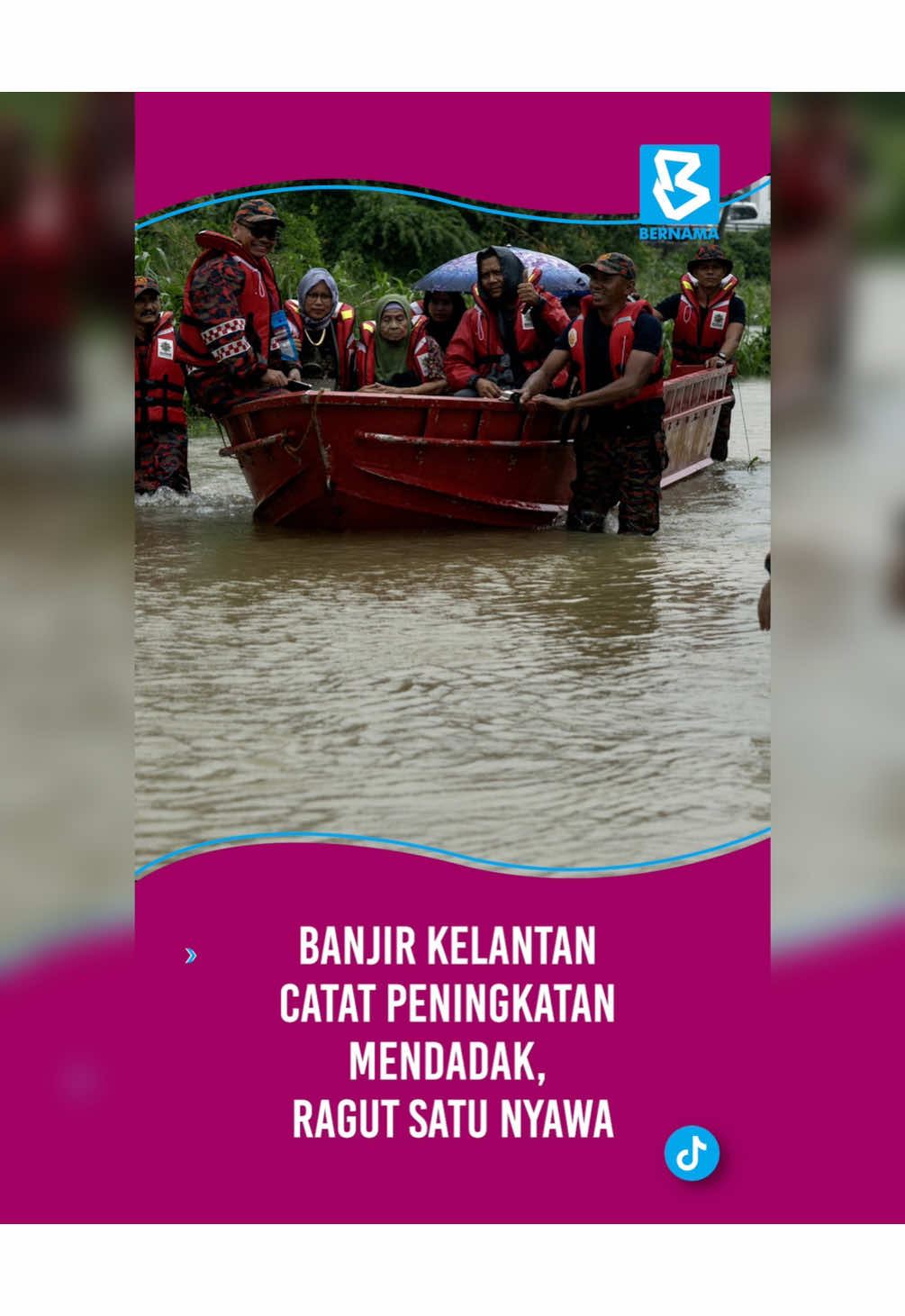 BERNAMA

BANJIR KELANTAN CATAT PENINGKATAN MENDADAK, RAGUT SATU NYAWA